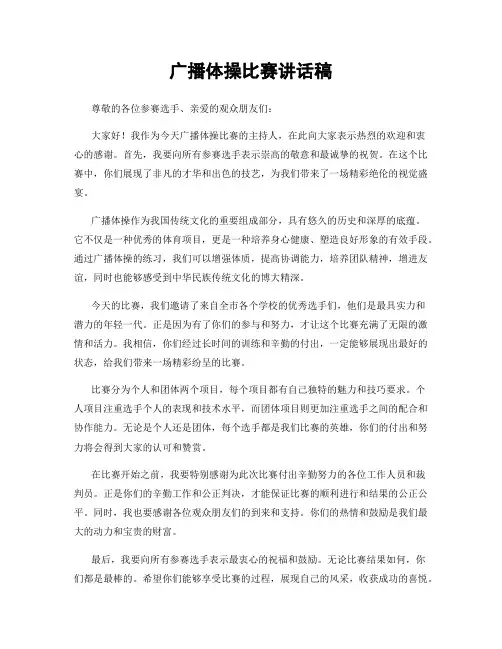 广播体操比赛讲话稿

尊敬的各位参赛选手、亲爱的观众朋友们：

大家好！我作为今天广播体操比赛的主持人，在此向大家表示热烈的欢迎和衷心的感谢。首先，我要向所有参赛选手表示崇高的敬意和最诚挚的祝贺。在这个比赛中，你们展现了非凡的才华和出色的技艺，为我们带来了一场精彩绝伦的视觉盛宴。

广播体操作为我国传统文化的重要组成部分，具有悠久的历史和深厚的底蕴。它不仅是一种优秀的体育项目，更是一种培养身心健康、塑造良好形象的有效手段。通过广播体操的练习，我们可以增强体质，提高协调能力，培养团队精神，增进友谊，同时也能够感受到中华民族传统文化的博大精深。

今天的比赛，我们邀请了来自全市各个学校的优秀选手们，他们是最具实力和潜力的年轻一代。正是因为有了你们的参与和努力，才让这个比赛充满了无限的激情和活力。我相信，你们经过长时间的训练和辛勤的付出，一定能够展现出最好的状态，给我们带来一场精彩纷呈的比赛。

比赛分为个人和团体两个项目，每个项目都有自己独特的魅力和技巧要求。个人项目注重选手个人的表现和技术水平，而团体项目则更加注重选手之间的配合和协作能力。无论是个人还是团体，每个选手都是我们比赛的英雄，你们的付出和努力将会得到大家的认可和赞赏。

在比赛开始之前，我要特别感谢为此次比赛付出辛勤努力的各位工作人员和裁判员。正是你们的辛勤工作和公正判决，才能保证比赛的顺利进行和结果的公正公平。同时，我也要感谢各位观众朋友们的到来和支持。你们的热情和鼓励是我们最大的动力和宝贵的财富。

最后，我要向所有参赛选手表示最衷心的祝福和鼓励。无论比赛结果如何，你们都是最棒的。希望你们能够享受比赛的过程，展现自己的风采，收获成功的喜悦。